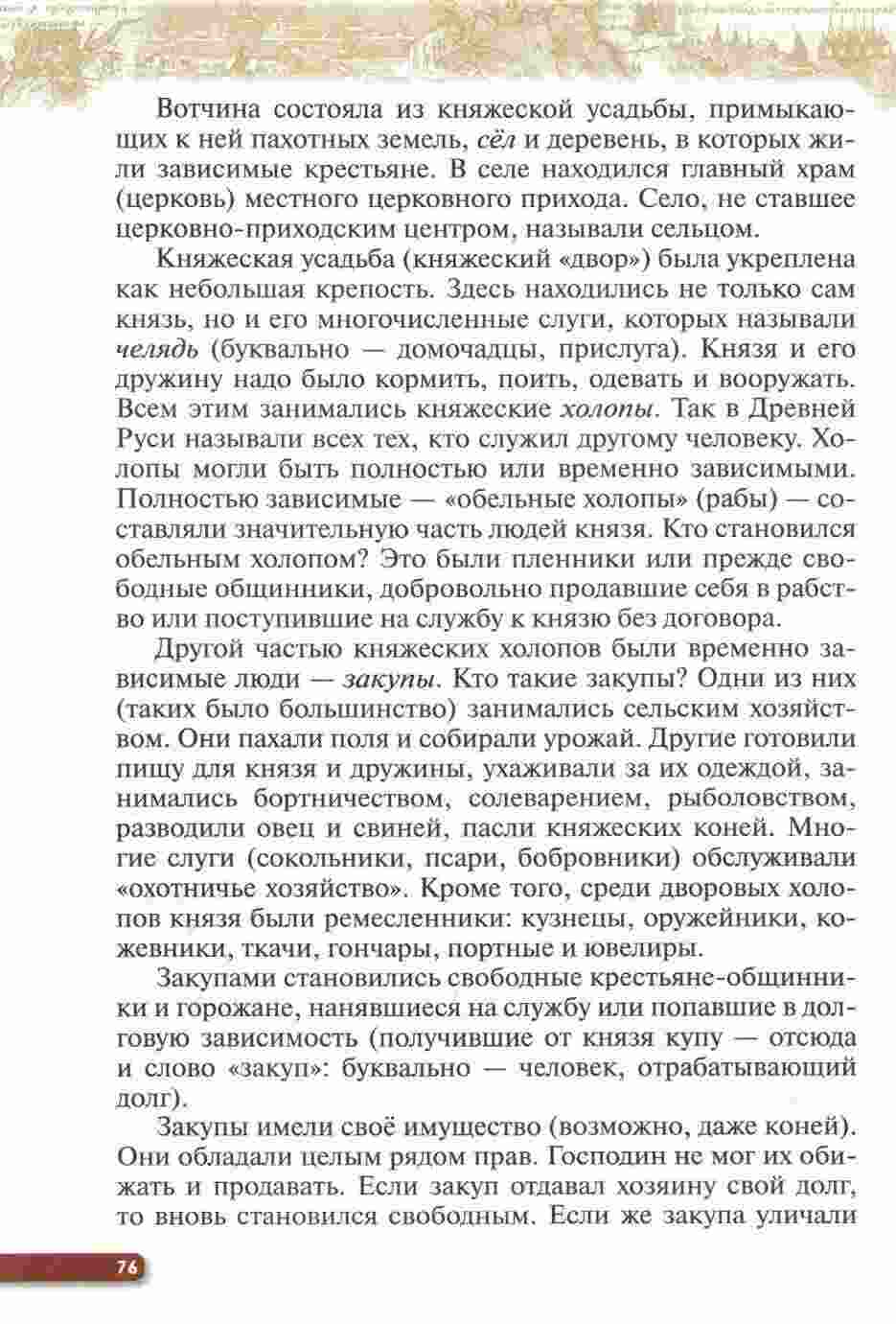 Вотчина состояла из княжеской усадьбы, примыкающих к ней пахотных земель, сёл и деревень, в которых жили зависимые крестьяне. В селе находился главный храм (церковь) местного церковного прихода. Село, не ставшее церковно-приходским центром, называли сельцом.

Княжеская усадьба (княжеский «двор») была укреплена как небольшая крепость. Здесь находились не только сам князь, но и его многочисленные слуги, которых называли челядь (буквально — домочадцы, прислуга). Князя и его дружину надо было кормить, поить, одевать и вооружать. Всем этим занимались княжеские холопы. Так в Древней Руси называли всех тех, кто служил другому человеку. Холопы могли быть полностью или временно зависимыми. Полностью зависимые — «обельные холопы» (рабы) — составляли значительную часть людей князя. Кто становился обельным холопом? Это были пленники или прежде свободные общинники, добровольно продавшие себя в рабство или поступившие на службу к князю без договора.

Другой частью княжеских холопов были временно зависимые люди — закупы. Кто такие закупы? Одни из них (таких было большинство) занимались сельским хозяйством. Они пахали поля и собирали урожай. Другие готовили пищу для князя и дружины, ухаживали за их одеждой, занимались бортничеством, солеварением, рыболовством, разводили овец и свиней, пасли княжеских коней. Многие слуги (сокольники, псари, бобровники) обслуживали «охотничье хозяйство». Кроме того, среди дворовых холопов князя были ремесленники: кузнецы, оружейники, кожевники, ткачи, гончары, портные и ювелиры.

Закупами становились свободные крестьяне-общинники и горожане, нанявшиеся на службу или попавшие в долговую зависимость (получившие от князя купу — отсюда и слово «закуп»: буквально — человек, отрабатывающий долг).

Закупы имели своё имущество (возможно, даже коней). Они обладали целым рядом прав. Господин не мог их обижать и продавать. Если закуп отдавал хозяину свой долг, то вновь становился свободным. Если же закупа уличали

76